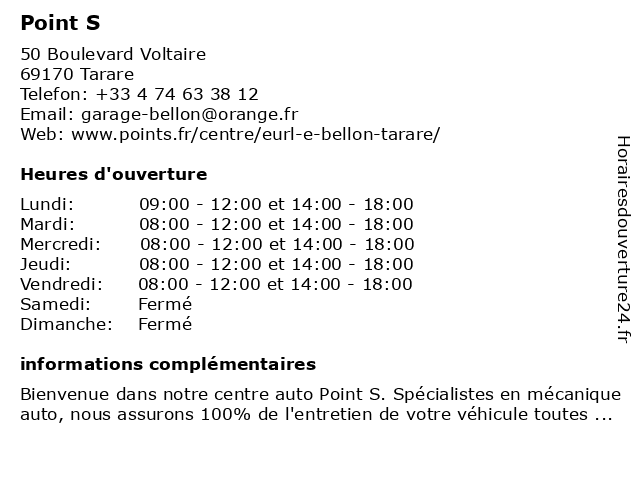 Point S

50 Boulevard Voltaire
69170 Tarare
Telefon: +33 4 74 63 38 12
Email: garage-bellon@orange.fr
Web: www.points.fr/centre/eurl-e-bellon-tarare/

Heures d'ouverture

| | |
|---|---|
| Lundi: | 09:00 - 12:00 et 14:00 - 18:00 |
| Mardi: | 08:00 - 12:00 et 14:00 - 18:00 |
| Mercredi: | 08:00 - 12:00 et 14:00 - 18:00 |
| Jeudi: | 08:00 - 12:00 et 14:00 - 18:00 |
| Vendredi: | 08:00 - 12:00 et 14:00 - 18:00 |
| Samedi: | Fermé |
| Dimanche: | Fermé |

informations complémentaires

Bienvenue dans notre centre auto Point S. Spécialistes en mécanique auto, nous assurons 100% de l'entretien de votre véhicule toutes ...

Horairesdouverture24.fr